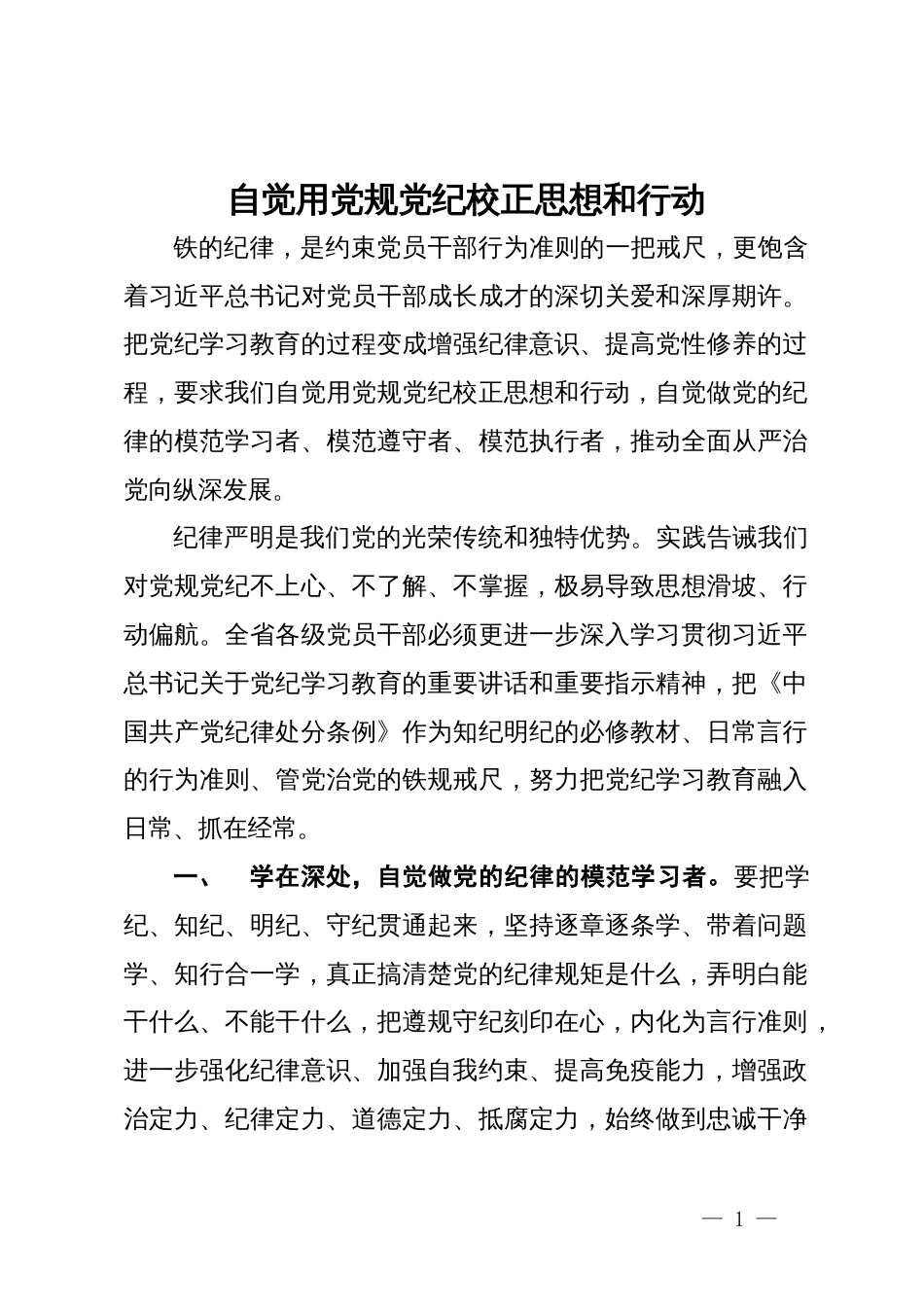 自觉用党规党纪校正思想和行动

铁的纪律，是约束党员干部行为准则的一把戒尺，更饱含着习近平总书记对党员干部成长成才的深切关爱和深厚期许。把党纪学习教育的过程变成增强纪律意识、提高党性修养的过程，要求我们自觉用党规党纪校正思想和行动，自觉做党的纪律的模范学习者、模范遵守者、模范执行者，推动全面从严治党向纵深发展。

纪律严明是我们党的光荣传统和独特优势。实践告诫我们对党规党纪不上心、不了解、不掌握，极易导致思想滑坡、行动偏航。全省各级党员干部必须更进一步深入学习贯彻习近平总书记关于党纪学习教育的重要讲话和重要指示精神，把《中国共产党纪律处分条例》作为知纪明纪的必修教材、日常言行的行为准则、管党治党的铁规戒尺，努力把党纪学习教育融入日常、抓在经常。

一、　学在深处，自觉做党的纪律的模范学习者。要把学纪、知纪、明纪、守纪贯通起来，坚持逐章逐条学、带着问题学、知行合一学，真正搞清楚党的纪律规矩是什么，弄明白能干什么、不能干什么，把遵规守纪刻印在心，内化为言行准则，进一步强化纪律意识、加强自我约束、提高免疫能力，增强政治定力、纪律定力、道德定力、抵腐定力，始终做到忠诚干净

— 1 —